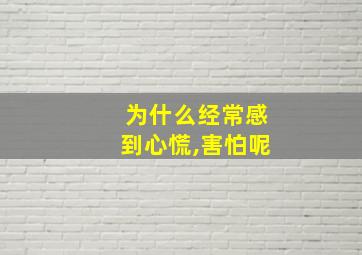 为什么经常感到心慌,害怕呢